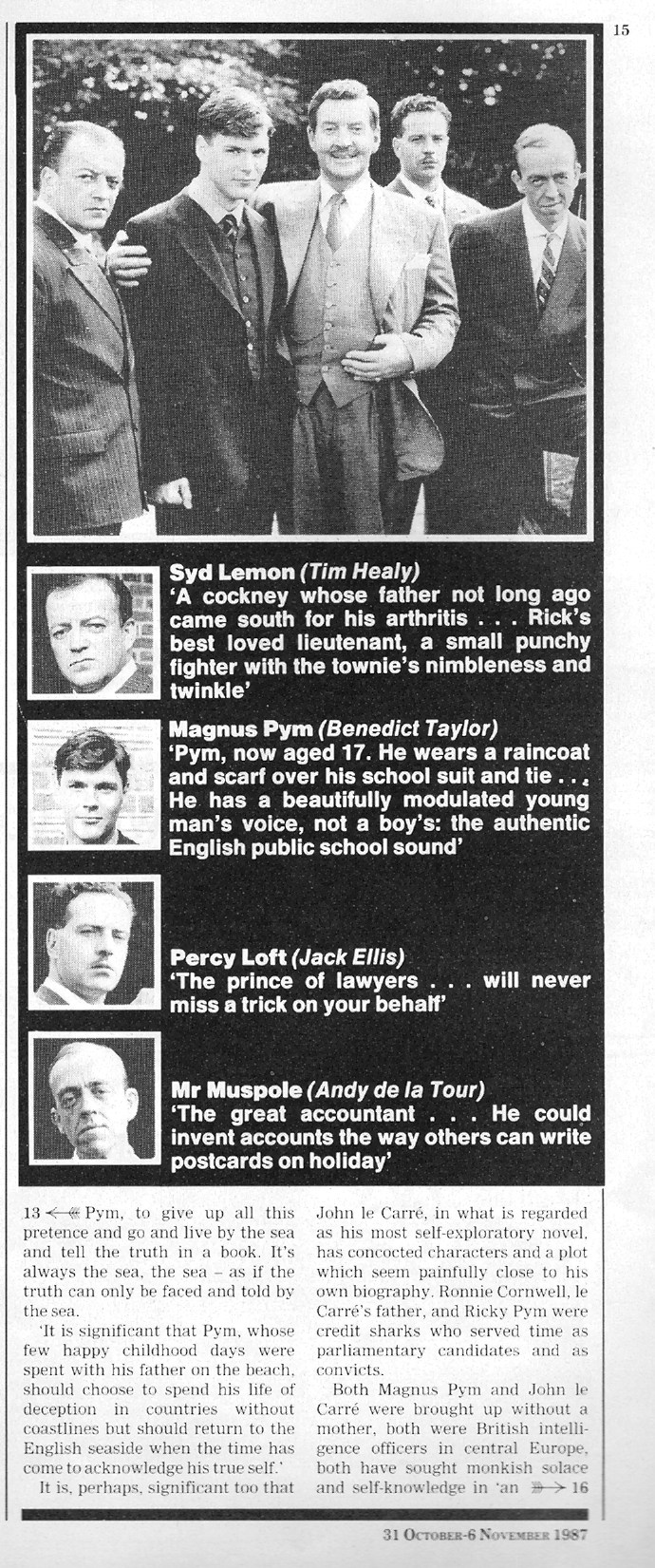 15

Syd Lemon (Tim Healy)
'A cockney whose father not long ago came south for his arthritis . . . Rick's best loved lieutenant, a small punchy fighter with the townie's nimbleness and twinkle'

Magnus Pym (Benedict Taylor)
'Pym, now aged 17. He wears a raincoat and scarf over his school suit and tie . . . He has a beautifully modulated young man's voice, not a boy's: the authentic English public school sound'

Percy Loft (Jack Ellis)
'The prince of lawyers . . . will never miss a trick on your behalf'

Mr Muspole (Andy de la Tour)
'The great accountant . . . He could invent accounts the way others can write postcards on holiday'

13 ← Pym, to give up all this pretence and go and live by the sea and tell the truth in a book. It's always the sea, the sea – as if the truth can only be faced and told by the sea.

'It is significant that Pym, whose few happy childhood days were spent with his father on the beach, should choose to spend his life of deception in countries without coastlines but should return to the English seaside when the time has come to acknowledge his true self.'

It is, perhaps, significant too that John le Carré, in what is regarded as his most self-exploratory novel, has concocted characters and a plot which seem painfully close to his own biography. Ronnie Cornwell, le Carré's father, and Ricky Pym were credit sharks who served time as parliamentary candidates and as convicts.

Both Magnus Pym and John le Carré were brought up without a mother, both were British intelligence officers in central Europe, both have sought monkish solace and self-knowledge in 'an → 16

31 October-6 November 1987